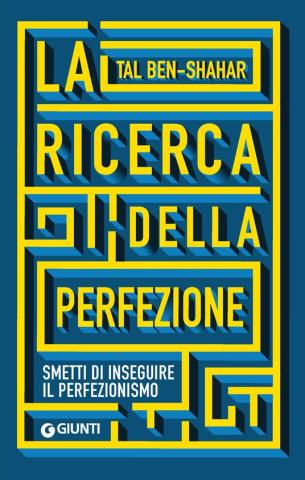 LA
TAL BEN-SHAHAR

RICERCA
DELLA
PERFEZIONE

SMETTI DI INSEGUIRE
IL PERFEZIONISMO

GIUNTI